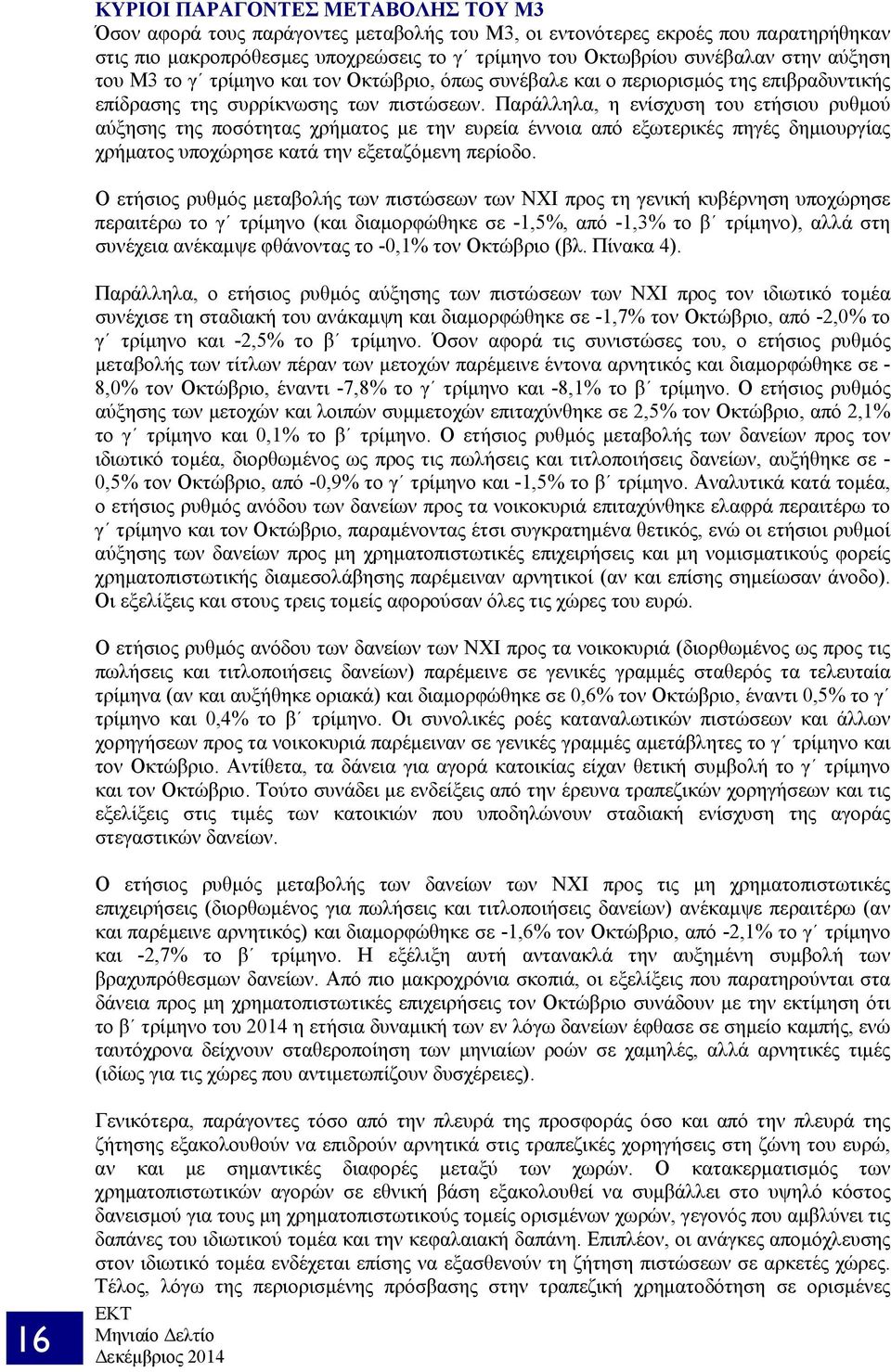 ΚΥΡΙΟΙ ΠΑΡΑΓΟΝΤΕΣ ΜΕΤΑΒΟΛΗΣ ΤΟΥ Μ3
Όσον αφορά τους παράγοντες μεταβολής του Μ3, οι εντονότερες εκροές που παρατηρήθηκαν στις πιο μακροπρόθεσμες υποχρεώσεις το γ΄ τρίμηνο του Οκτωβρίου συνέβαλαν στην αύξηση του Μ3 το γ΄ τρίμηνο και τον Οκτώβριο, όπως συνέβαλε και ο περιορισμός της επιβραδυντικής επίδρασης της συρρίκνωσης των πιστώσεων. Παράλληλα, η ενίσχυση του ετήσιου ρυθμού αύξησης της ποσότητας χρήματος με την ευρεία έννοια από εξωτερικές πηγές δημιουργίας χρήματος υποχώρησε κατά την εξεταζόμενη περίοδο.

Ο ετήσιος ρυθμός μεταβολής των πιστώσεων των ΝΧΙ προς τη γενική κυβέρνηση υποχώρησε περαιτέρω το γ΄ τρίμηνο (και διαμορφώθηκε σε -1,5%, από -1,3% το β΄ τρίμηνο), αλλά στη συνέχεια ανέκαμψε φθάνοντας το -0,1% τον Οκτώβριο (βλ. Πίνακα 4).

Παράλληλα, ο ετήσιος ρυθμός αύξησης των πιστώσεων των ΝΧΙ προς τον ιδιωτικό τομέα συνέχισε τη σταδιακή του ανάκαμψη και διαμορφώθηκε σε -1,7% τον Οκτώβριο, από -2,0% το γ΄ τρίμηνο και -2,5% το β΄ τρίμηνο. Όσον αφορά τις συνιστώσες του, ο ετήσιος ρυθμός μεταβολής των τίτλων πέραν των μετοχών παρέμεινε έντονα αρνητικός και διαμορφώθηκε σε -8,0% τον Οκτώβριο, έναντι -7,8% το γ΄ τρίμηνο και -8,1% το β΄ τρίμηνο. Ο ετήσιος ρυθμός αύξησης των μετοχών και λοιπών συμμετοχών επιταχύνθηκε σε 2,5% τον Οκτώβριο, από 2,1% το γ΄ τρίμηνο και 0,1% το β΄ τρίμηνο. Ο ετήσιος ρυθμός μεταβολής των δανείων προς τον ιδιωτικό τομέα, διορθωμένος ως προς τις πωλήσεις και τιτλοποιήσεις δανείων, αυξήθηκε σε -0,5% τον Οκτώβριο, από -0,9% το γ΄ τρίμηνο και -1,5% το β΄ τρίμηνο. Αναλυτικά κατά τομέα, ο ετήσιος ρυθμός ανόδου των δανείων προς τα νοικοκυριά επιταχύνθηκε ελαφρά περαιτέρω το γ΄ τρίμηνο και τον Οκτώβριο, παραμένοντας έτσι συγκρατημένα θετικός, ενώ οι ετήσιοι ρυθμοί αύξησης των δανείων προς μη χρηματοπιστωτικές επιχειρήσεις και μη νομισματικούς φορείς χρηματοπιστωτικής διαμεσολάβησης παρέμειναν αρνητικοί (αν και επίσης σημείωσαν άνοδο). Οι εξελίξεις και στους τρεις τομείς αφορούσαν όλες τις χώρες του ευρώ.

Ο ετήσιος ρυθμός ανόδου των δανείων των ΝΧΙ προς τα νοικοκυριά (διορθωμένος ως προς τις πωλήσεις και τιτλοποιήσεις δανείων) παρέμεινε σε γενικές γραμμές σταθερός τα τελευταία τρίμηνα (αν και αυξήθηκε οριακά) και διαμορφώθηκε σε 0,6% τον Οκτώβριο, έναντι 0,5% το γ΄ τρίμηνο και 0,4% το β΄ τρίμηνο. Οι συνολικές ροές καταναλωτικών πιστώσεων και άλλων χορηγήσεων προς τα νοικοκυριά παρέμειναν σε γενικές γραμμές αμετάβλητες το γ΄ τρίμηνο και τον Οκτώβριο. Αντίθετα, τα δάνεια για αγορά κατοικίας είχαν θετική συμβολή το γ΄ τρίμηνο και τον Οκτώβριο. Τούτο συνάδει με ενδείξεις από την έρευνα τραπεζικών χορηγήσεων και τις εξελίξεις στις τιμές των κατοικιών που υποδηλώνουν σταδιακή ενίσχυση της αγοράς στεγαστικών δανείων.

Ο ετήσιος ρυθμός μεταβολής των δανείων των ΝΧΙ προς τις μη χρηματοπιστωτικές επιχειρήσεις (διορθωμένος για πωλήσεις και τιτλοποιήσεις δανείων) ανέκαμψε περαιτέρω (αν και παρέμεινε αρνητικός) και διαμορφώθηκε σε -1,6% τον Οκτώβριο, από -2,1% το γ΄ τρίμηνο και -2,7% το β΄ τρίμηνο. Η εξέλιξη αυτή αντανακλά την αυξημένη συμβολή των βραχυπρόθεσμων δανείων. Από πιο μακροχρόνια σκοπιά, οι εξελίξεις που παρατηρούνται στα δάνεια προς μη χρηματοπιστωτικές επιχειρήσεις τον Οκτώβριο συνάδουν με την εκτίμηση ότι το β΄ τρίμηνο του 2014 η ετήσια δυναμική των εν λόγω δανείων έφθασε σε σημείο καμπής, ενώ ταυτόχρονα δείχνουν σταθεροποίηση των μηνιαίων ροών σε χαμηλές, αλλά αρνητικές τιμές (ιδίως για τις χώρες που αντιμετωπίζουν δυσχέρειες).

Γενικότερα, παράγοντες τόσο από την πλευρά της προσφοράς όσο και από την πλευρά της ζήτησης εξακολουθούν να επιδρούν αρνητικά στις τραπεζικές χορηγήσεις στη ζώνη του ευρώ, αν και με σημαντικές διαφορές μεταξύ των χωρών. Ο κατακερματισμός των χρηματοπιστωτικών αγορών σε εθνική βάση εξακολουθεί να συμβάλλει στο υψηλό κόστος δανεισμού για τους μη χρηματοπιστωτικούς τομείς ορισμένων χωρών, γεγονός που αμβλύνει τις δαπάνες του ιδιωτικού τομέα και την κεφαλαιακή δαπάνη. Επιπλέον, οι ανάγκες απομόχλευσης στον ιδιωτικό τομέα ενδέχεται επίσης να εξασθενούν τη ζήτηση πιστώσεων σε αρκετές χώρες. Τέλος, λόγω της περιορισμένης πρόσβασης στην τραπεζική χρηματοδότηση σε ορισμένες

16
ΕΚΤ
Μηνιαίο Δελτίο
Δεκέμβριος 2014